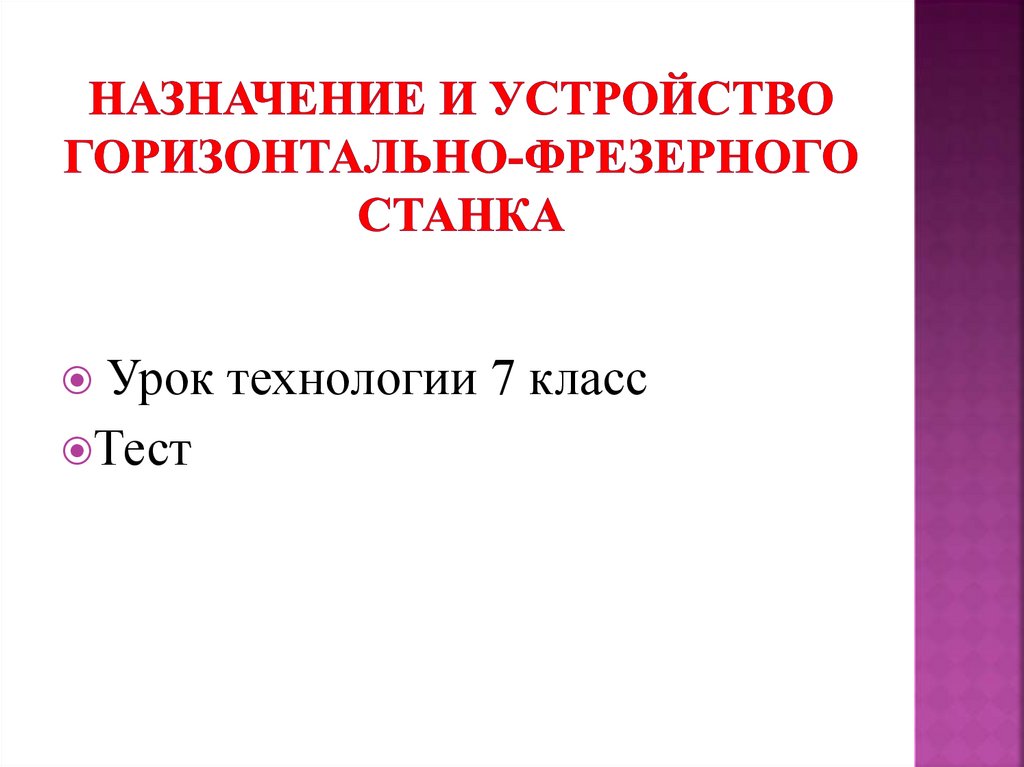 НАЗНАЧЕНИЕ И УСТРОЙСТВО ГОРИЗОНТАЛЬНО-ФРЕЗЕРНОГО СТАНКА

• Урок технологии 7 класс
• Тест